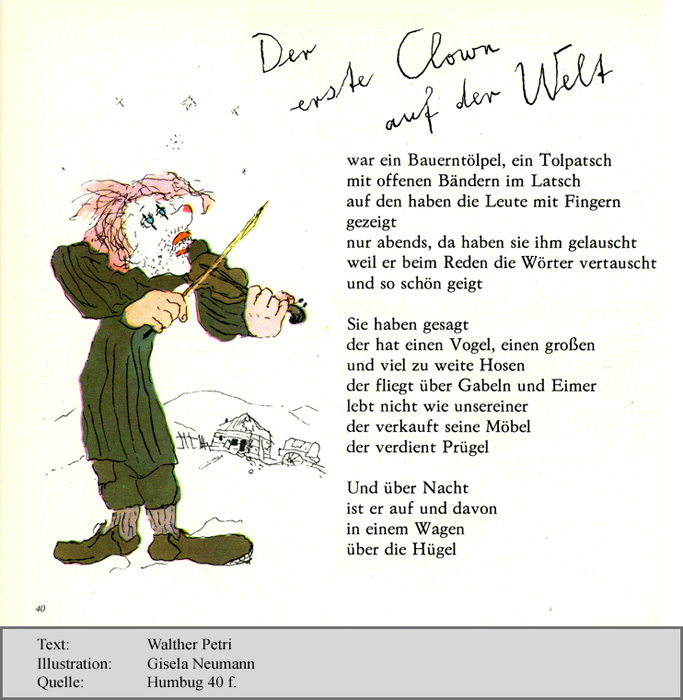 Der erste Clown auf der Welt

war ein Bauerntölpel, ein Tolpatsch
mit offenen Bändern im Latsch
auf den haben die Leute mit Fingern gezeigt
nur abends, da haben sie ihm gelauscht
weil er beim Reden die Wörter vertauscht
und so schön geigt

Sie haben gesagt
der hat einen Vogel, einen großen
und viel zu weite Hosen
der fliegt über Gabeln und Eimer
lebt nicht wie unsereiner
der verkauft seine Möbel
der verdient Prügel

Und über Nacht
ist er auf und davon
in einem Wagen
über die Hügel

40

| Text: | Walther Petri |
|---|---|
| Illustration: | Gisela Neumann |
| Quelle: | Humbug 40 f. |